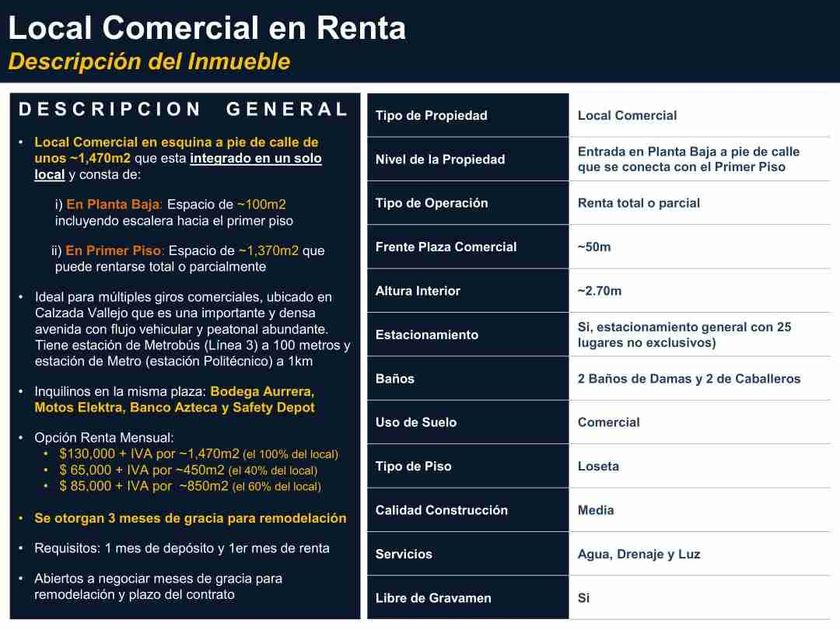 Local Comercial en Renta
Descripción del Inmueble

DESCRIPCION GENERAL

• Local Comercial en esquina a pie de calle de unos ~1,470m2 que esta integrado en un solo local y consta de:

i) En Planta Baja: Espacio de ~100m2 incluyendo escalera hacia el primer piso

ii) En Primer Piso: Espacio de ~1,370m2 que puede rentarse total o parcialmente

• Ideal para múltiples giros comerciales, ubicado en Calzada Vallejo que es una importante y densa avenida con flujo vehicular y peatonal abundante. Tiene estación de Metrobús (Línea 3) a 100 metros y estación de Metro (estación Politécnico) a 1km

• Inquilinos en la misma plaza: Bodega Aurrera, Motos Elektra, Banco Azteca y Safety Depot

• Opción Renta Mensual:
• $130,000 + IVA por ~1,470m2 (el 100% del local)
• $ 65,000 + IVA por ~450m2 (el 40% del local)
• $ 85,000 + IVA por ~850m2 (el 60% del local)

• Se otorgan 3 meses de gracia para remodelación

• Requisitos: 1 mes de depósito y 1er mes de renta

• Abiertos a negociar meses de gracia para remodelación y plazo del contrato

Tipo de Propiedad
Local Comercial

Nivel de la Propiedad
Entrada en Planta Baja a pie de calle que se conecta con el Primer Piso

Tipo de Operación
Renta total o parcial

Frente Plaza Comercial
~50m

Altura Interior
~2.70m

Estacionamiento
Si, estacionamiento general con 25 lugares no exclusivos)

Baños
2 Baños de Damas y 2 de Caballeros

Uso de Suelo
Comercial

Tipo de Piso
Loseta

Calidad Construcción
Media

Servicios
Agua, Drenaje y Luz

Libre de Gravamen
Si